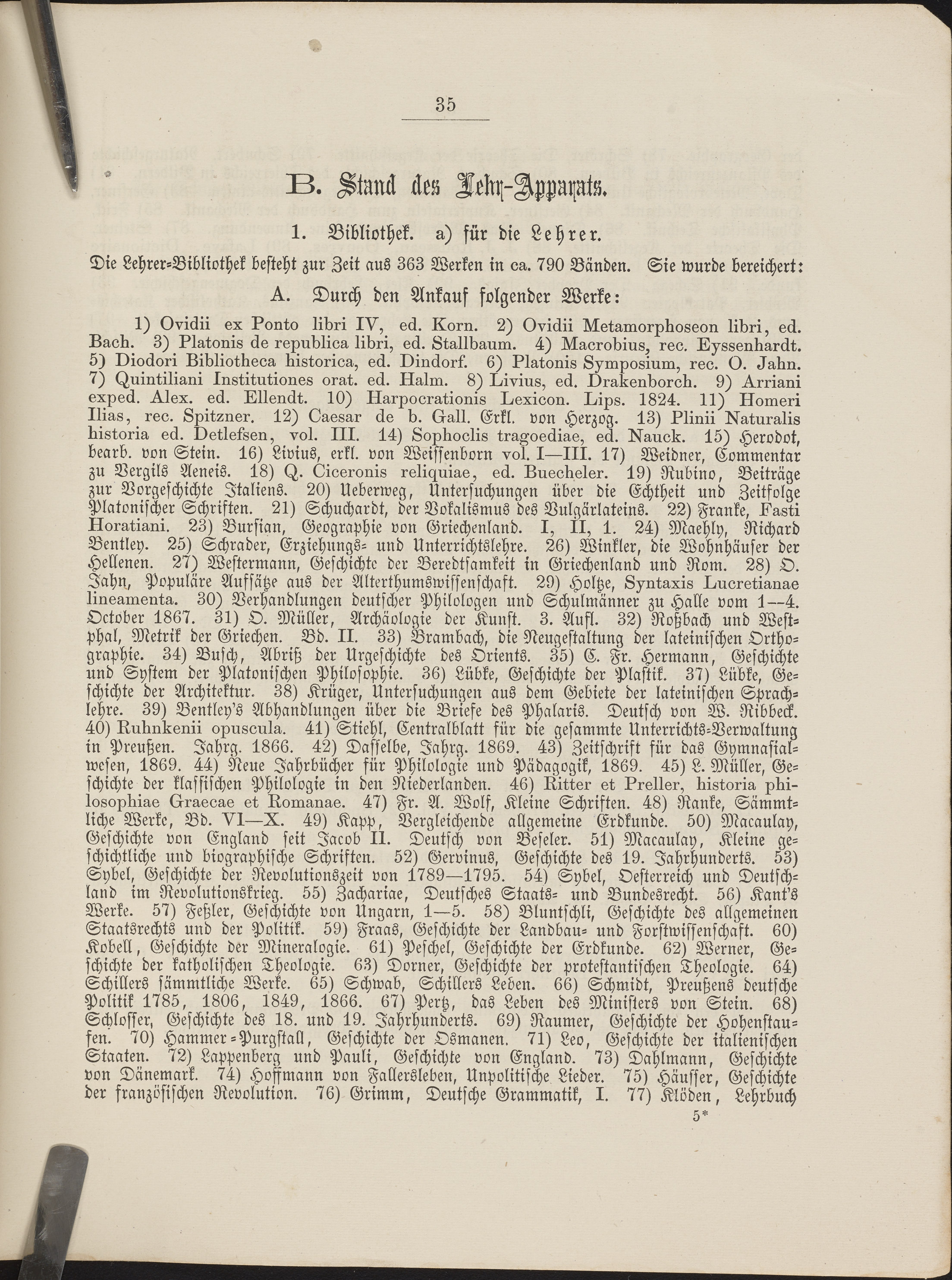 35

B. Stand des Lehr-Apparats.

1. Bibliothek. a) für die Lehrer.

Die Lehrer-Bibliothek besteht zur Zeit aus 363 Werken in ca. 790 Bänden. Sie wurde bereichert:

A. Durch den Ankauf folgender Werke:

1) Ovidii ex Ponto libri IV, ed. Korn. 2) Ovidii Metamorphoseon libri, ed. Bach. 3) Platonis de republica libri, ed. Stallbaum. 4) Macrobius, rec. Eyssenhardt. 5) Diodori Bibliotheca historica, ed. Dindorf. 6) Platonis Symposium, rec. O. Jahn. 7) Quintiliani Institutiones orat. ed. Halm. 8) Livius, ed. Drakenborch. 9) Arriani exped. Alex. ed. Ellendt. 10) Harpocrationis Lexicon. Lips. 1824. 11) Homeri Ilias, rec. Spitzner. 12) Caesar de b. Gall. Erkl. von Herzog. 13) Plinii Naturalis historia ed. Detlefsen, vol. III. 14) Sophoclis tragoediae, ed. Nauck. 15) Herodot, bearb. von Stein. 16) Livius, erkl. von Weissenborn vol. I—III. 17) Weidner, Commentar zu Vergils Aeneis. 18) Q. Ciceronis reliquiae, ed. Buecheler. 19) Rubino, Beiträge zur Vorgeschichte Italiens. 20) Ueberweg, Untersuchungen über die Echtheit und Zeitfolge Platonischer Schriften. 21) Schuchardt, der Vokalismus des Vulgärlateins. 22) Franke, Fasti Horatiani. 23) Bursian, Geographie von Griechenland. I, II, 1. 24) Maehly, Richard Bentley. 25) Schrader, Erziehungs- und Unterrichtslehre. 26) Winkler, die Wohnhäuser der Hellenen. 27) Westermann, Geschichte der Beredtsamkeit in Griechenland und Rom. 28) O. Jahn, Populäre Aufsätze aus der Alterthumswissenschaft. 29) Holtze, Syntaxis Lucretianae lineamenta. 30) Verhandlungen deutscher Philologen und Schulmänner zu Halle vom 1—4. October 1867. 31) O. Müller, Archäologie der Kunst. 3. Aufl. 32) Roßbach und Westphal, Metrik der Griechen. Bd. II. 33) Brambach, die Neugestaltung der lateinischen Orthographie. 34) Busch, Abriß der Urgeschichte des Orients. 35) C. Fr. Hermann, Geschichte und System der Platonischen Philosophie. 36) Lübke, Geschichte der Plastik. 37) Lübke, Geschichte der Architektur. 38) Krüger, Untersuchungen aus dem Gebiete der lateinischen Sprachlehre. 39) Bentley's Abhandlungen über die Briefe des Phalaris. Deutsch von W. Ribbeck. 40) Ruhnkenii opuscula. 41) Stiehl, Centralblatt für die gesammte Unterrichts-Verwaltung in Preußen. Jahrg. 1866. 42) Dasselbe, Jahrg. 1869. 43) Zeitschrift für das Gymnasialwesen, 1869. 44) Neue Jahrbücher für Philologie und Pädagogik, 1869. 45) L. Müller, Geschichte der klassischen Philologie in den Niederlanden. 46) Ritter et Preller, historia philosophiae Graecae et Romanae. 47) Fr. A. Wolf, Kleine Schriften. 48) Ranke, Sämmtliche Werke, Bd. VI—X. 49) Kapp, Vergleichende allgemeine Erdkunde. 50) Macaulay, Geschichte von England seit Jacob II. Deutsch von Beseler. 51) Macaulay, Kleine geschichtliche und biographische Schriften. 52) Gervinus, Geschichte des 19. Jahrhunderts. 53) Sybel, Geschichte der Revolutionszeit von 1789—1795. 54) Sybel, Oesterreich und Deutschland im Revolutionskrieg. 55) Zachariae, Deutsches Staats- und Bundesrecht. 56) Kant's Werke. 57) Feßler, Geschichte von Ungarn, 1—5. 58) Bluntschli, Geschichte des allgemeinen Staatsrechts und der Politik. 59) Fraas, Geschichte der Landbau- und Forstwissenschaft. 60) Kobell, Geschichte der Mineralogie. 61) Peschel, Geschichte der Erdkunde. 62) Werner, Geschichte der katholischen Theologie. 63) Dorner, Geschichte der protestantischen Theologie. 64) Schillers sämmtliche Werke. 65) Schwab, Schillers Leben. 66) Schmidt, Preußens deutsche Politik 1785, 1806, 1849, 1866. 67) Pertz, das Leben des Ministers von Stein. 68) Schlosser, Geschichte des 18. und 19. Jahrhunderts. 69) Raumer, Geschichte der Hohenstaufen. 70) Hammer-Purgstall, Geschichte der Osmanen. 71) Leo, Geschichte der italienischen Staaten. 72) Lappenberg und Pauli, Geschichte von England. 73) Dahlmann, Geschichte von Dänemark. 74) Hoffmann von Fallersleben, Unpolitische Lieder. 75) Häusser, Geschichte der französischen Revolution. 76) Grimm, Deutsche Grammatik, I. 77) Klöden, Lehrbuch

5*